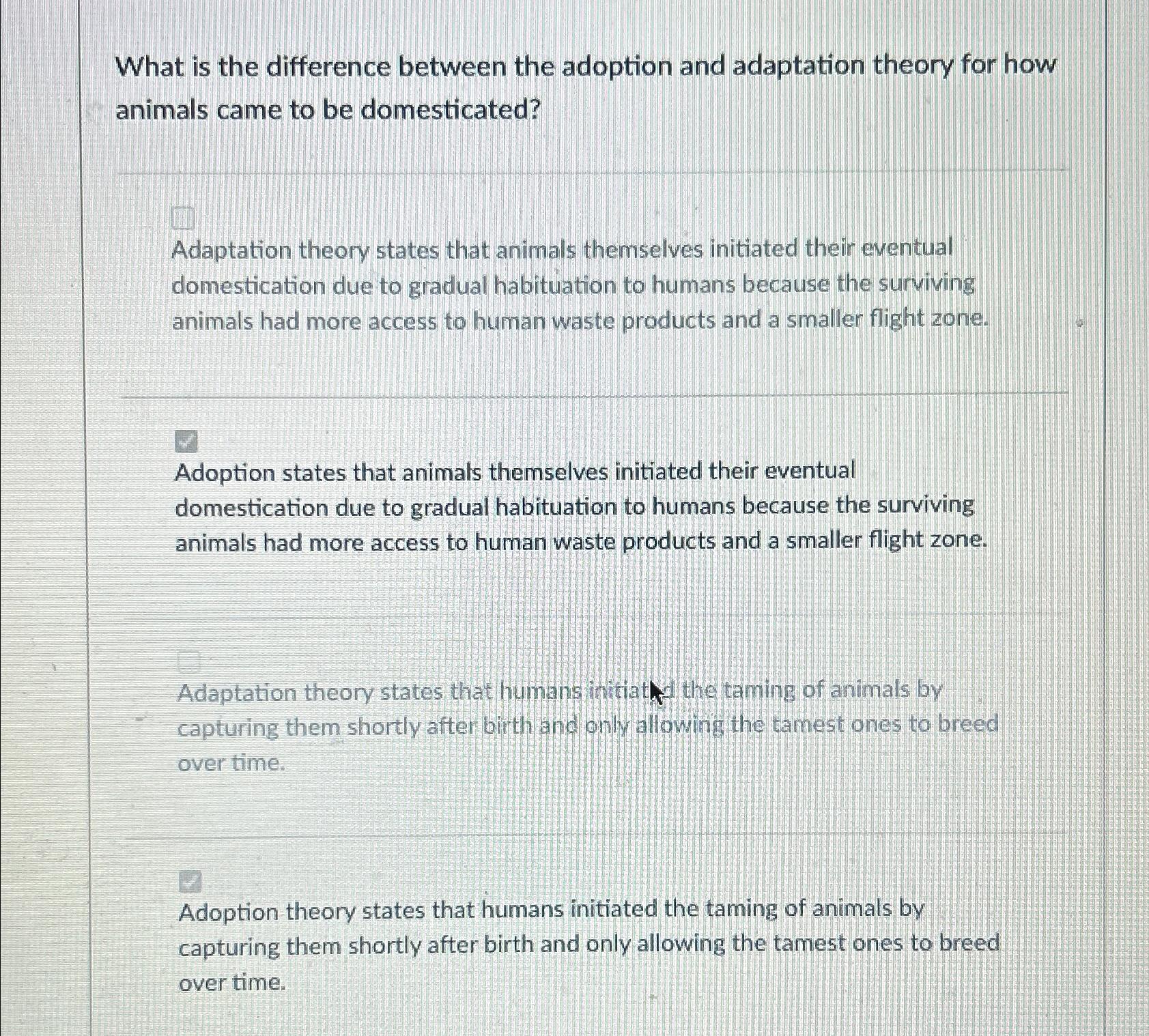 What is the difference between the adoption and adaptation theory for how animals came to be domesticated?

Adaptation theory states that animals themselves initiated their eventual domestication due to gradual habituation to humans because the surviving animals had more access to human waste products and a smaller flight zone.

Adoption states that animals themselves initiated their eventual domestication due to gradual habituation to humans because the surviving animals had more access to human waste products and a smaller flight zone.

Adaptation theory states that humans initiated the taming of animals by capturing them shortly after birth and only allowing the tamest ones to breed over time.

Adoption theory states that humans initiated the taming of animals by capturing them shortly after birth and only allowing the tamest ones to breed over time.